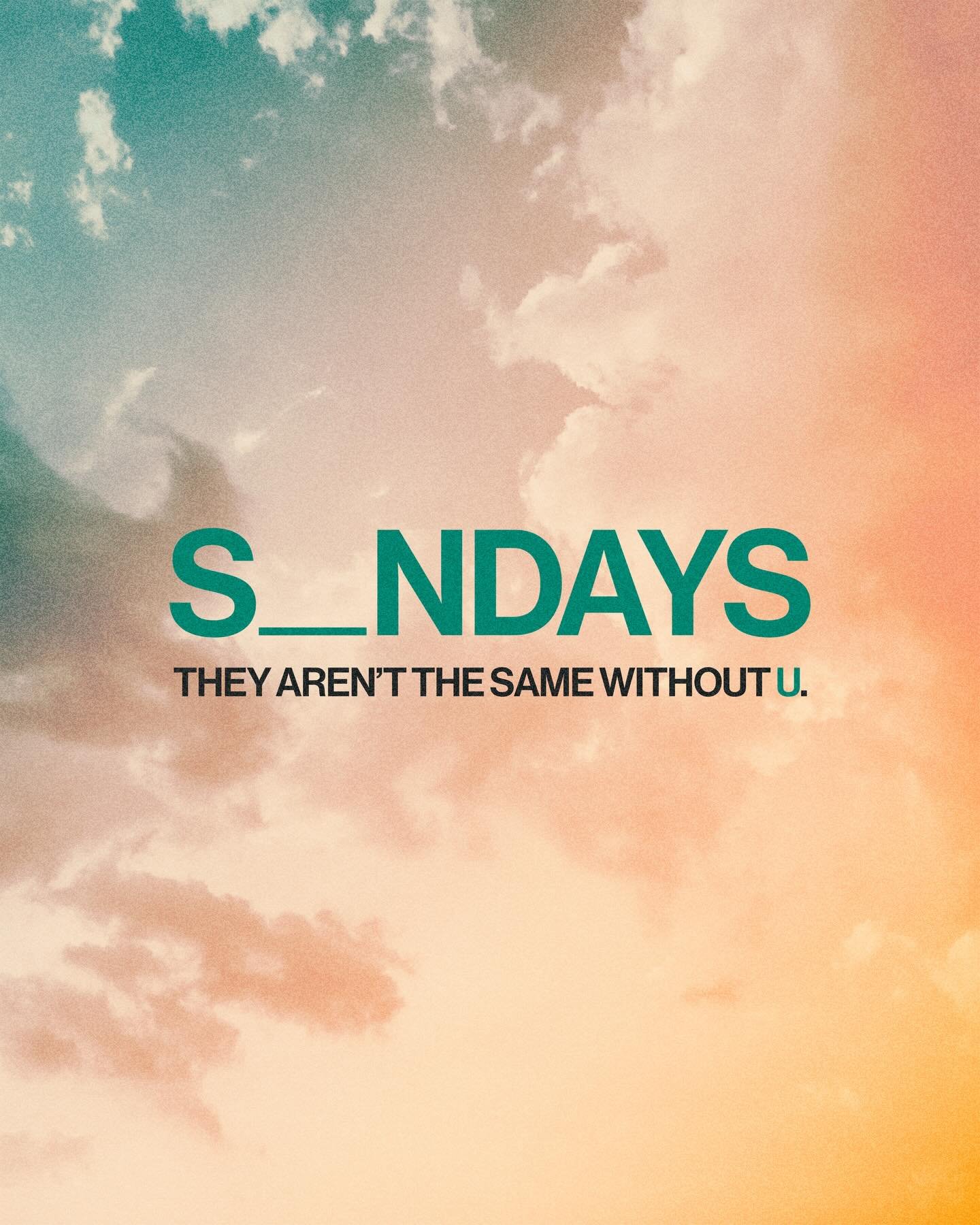 S_NDAYS

THEY AREN'T THE SAME WITHOUT U.